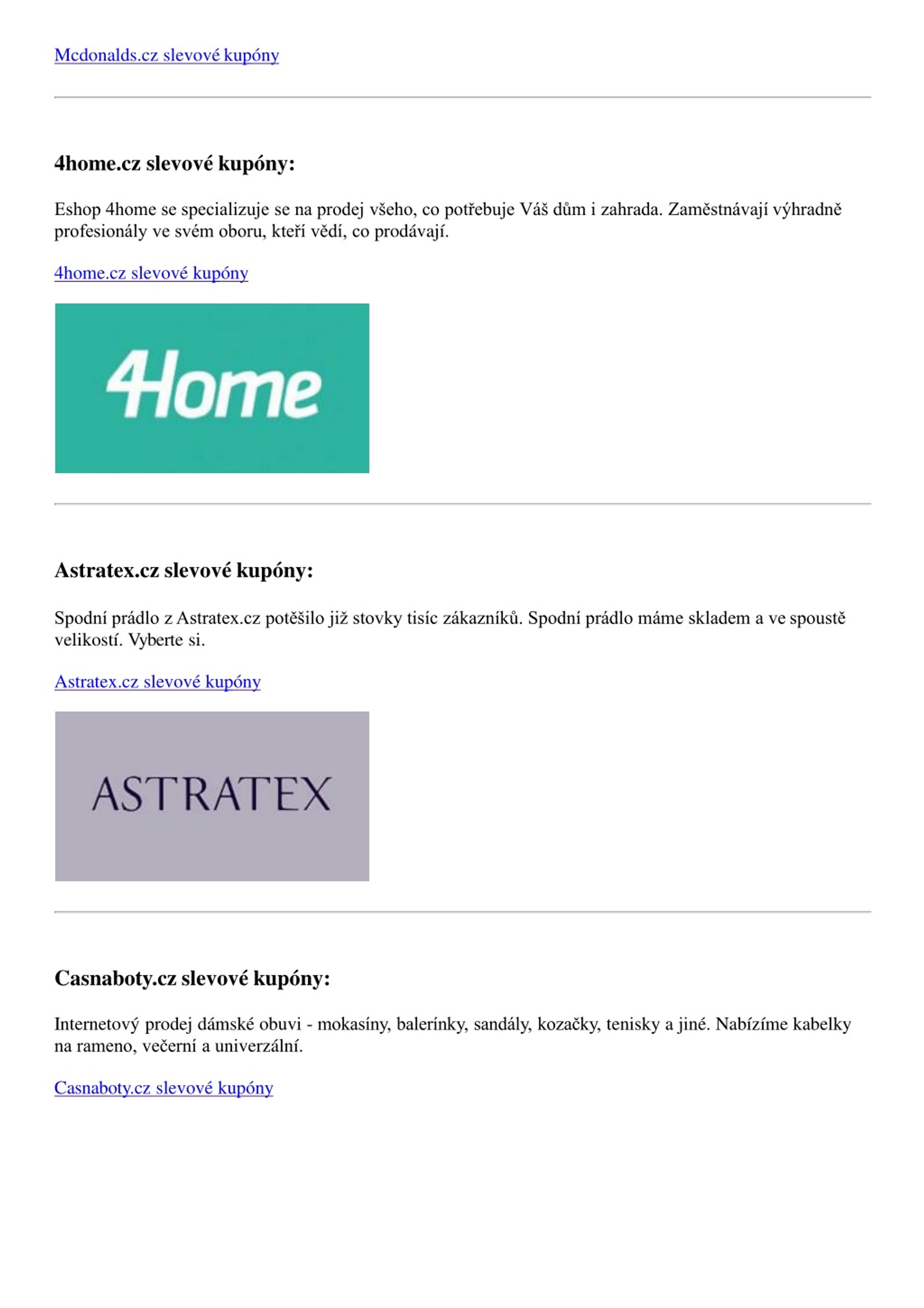 Mcdonalds.cz slevové kupóny

4home.cz slevové kupóny:

Eshop 4home se specializuje se na prodej všeho, co potřebuje Váš dům i zahrada. Zaměstnávají výhradně profesionály ve svém oboru, kteří vědí, co prodávají.

4home.cz slevové kupóny

4Home

Astratex.cz slevové kupóny:

Spodní prádlo z Astratex.cz potěšilo již stovky tisíc zákazníků. Spodní prádlo máme skladem a ve spoustě velikostí. Vyberte si.

Astratex.cz slevové kupóny

ASTRATEX

Casnaboty.cz slevové kupóny:

Internetový prodej dámské obuvi - mokasíny, balerínky, sandály, kozačky, tenisky a jiné. Nabízíme kabelky na rameno, večerní a univerzální.

Casnaboty.cz slevové kupóny